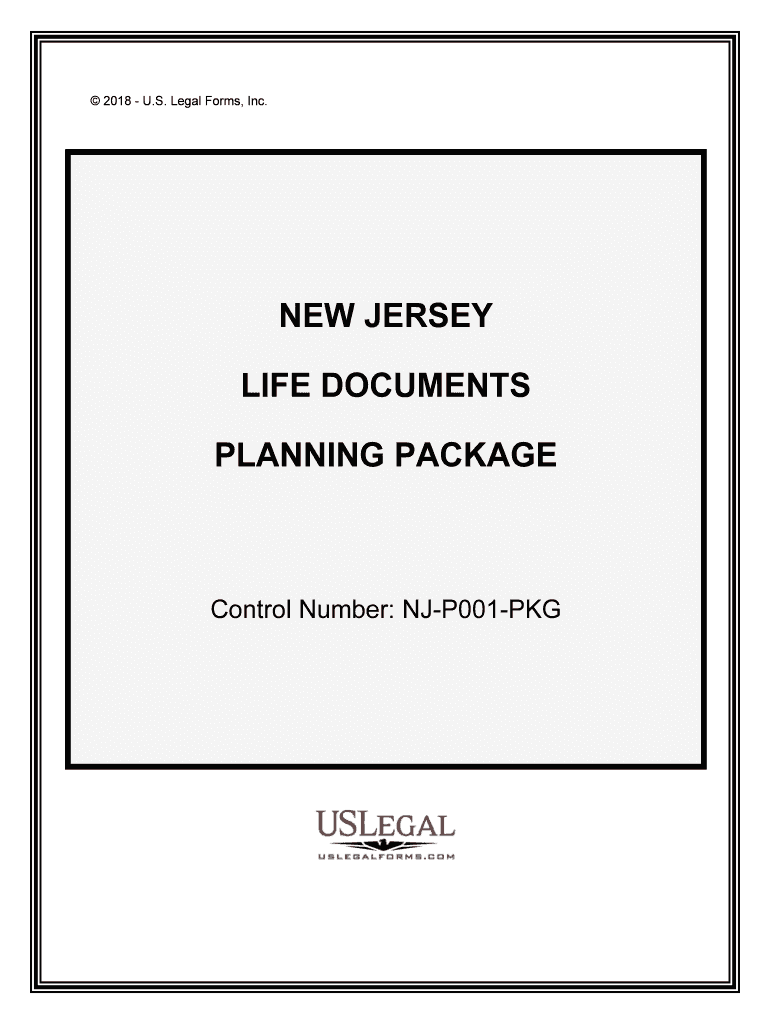 © 2018 - U.S. Legal Forms, Inc.

NEW JERSEY

LIFE DOCUMENTS

PLANNING PACKAGE

Control Number: NJ-P001-PKG

USLEGAL
USLEGALFORMS.COM